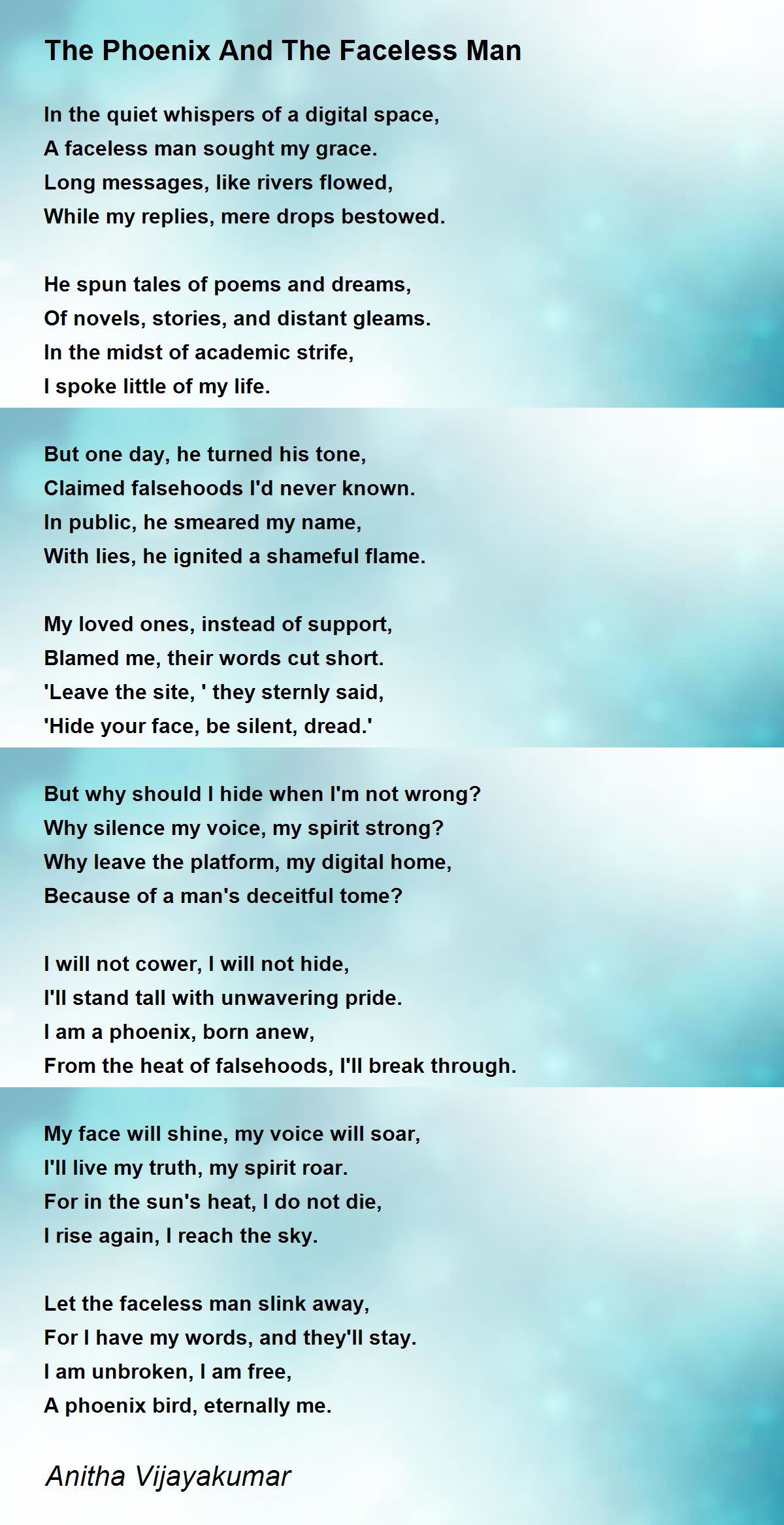 The Phoenix And The Faceless Man

In the quiet whispers of a digital space,
A faceless man sought my grace.
Long messages, like rivers flowed,
While my replies, mere drops bestowed.

He spun tales of poems and dreams,
Of novels, stories, and distant gleams.
In the midst of academic strife,
I spoke little of my life.

But one day, he turned his tone,
Claimed falsehoods I'd never known.
In public, he smeared my name,
With lies, he ignited a shameful flame.

My loved ones, instead of support,
Blamed me, their words cut short.
'Leave the site, ' they sternly said,
'Hide your face, be silent, dread.'

But why should I hide when I'm not wrong?
Why silence my voice, my spirit strong?
Why leave the platform, my digital home,
Because of a man's deceitful tome?

I will not cower, I will not hide,
I'll stand tall with unwavering pride.
I am a phoenix, born anew,
From the heat of falsehoods, I'll break through.

My face will shine, my voice will soar,
I'll live my truth, my spirit roar.
For in the sun's heat, I do not die,
I rise again, I reach the sky.

Let the faceless man slink away,
For I have my words, and they'll stay.
I am unbroken, I am free,
A phoenix bird, eternally me.

Anitha Vijayakumar